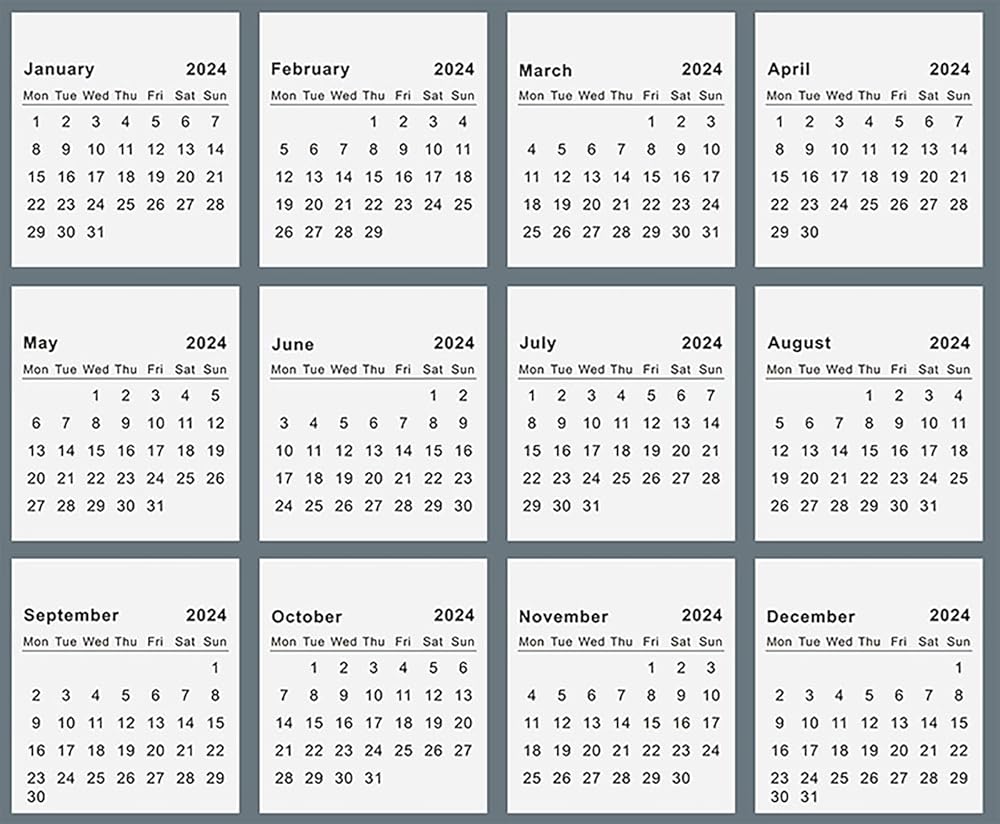 January 2024

| Mon | Tue | Wed | Thu | Fri | Sat | Sun |
|---|---|---|---|---|---|---|
| 1 | 2 | 3 | 4 | 5 | 6 | 7 |
| 8 | 9 | 10 | 11 | 12 | 13 | 14 |
| 15 | 16 | 17 | 18 | 19 | 20 | 21 |
| 22 | 23 | 24 | 25 | 26 | 27 | 28 |
| 29 | 30 | 31 | | | | |

February 2024

| Mon | Tue | Wed | Thu | Fri | Sat | Sun |
|---|---|---|---|---|---|---|
| | | | 1 | 2 | 3 | 4 |
| 5 | 6 | 7 | 8 | 9 | 10 | 11 |
| 12 | 13 | 14 | 15 | 16 | 17 | 18 |
| 19 | 20 | 21 | 22 | 23 | 24 | 25 |
| 26 | 27 | 28 | 29 | | | |

March 2024

| Mon | Tue | Wed | Thu | Fri | Sat | Sun |
|---|---|---|---|---|---|---|
| | | | | 1 | 2 | 3 |
| 4 | 5 | 6 | 7 | 8 | 9 | 10 |
| 11 | 12 | 13 | 14 | 15 | 16 | 17 |
| 18 | 19 | 20 | 21 | 22 | 23 | 24 |
| 25 | 26 | 27 | 28 | 29 | 30 | 31 |

April 2024

| Mon | Tue | Wed | Thu | Fri | Sat | Sun |
|---|---|---|---|---|---|---|
| 1 | 2 | 3 | 4 | 5 | 6 | 7 |
| 8 | 9 | 10 | 11 | 12 | 13 | 14 |
| 15 | 16 | 17 | 18 | 19 | 20 | 21 |
| 22 | 23 | 24 | 25 | 26 | 27 | 28 |
| 29 | 30 | | | | | |

May 2024

| Mon | Tue | Wed | Thu | Fri | Sat | Sun |
|---|---|---|---|---|---|---|
| | | 1 | 2 | 3 | 4 | 5 |
| 6 | 7 | 8 | 9 | 10 | 11 | 12 |
| 13 | 14 | 15 | 16 | 17 | 18 | 19 |
| 20 | 21 | 22 | 23 | 24 | 25 | 26 |
| 27 | 28 | 29 | 30 | 31 | | |

June 2024

| Mon | Tue | Wed | Thu | Fri | Sat | Sun |
|---|---|---|---|---|---|---|
| | | | | | 1 | 2 |
| 3 | 4 | 5 | 6 | 7 | 8 | 9 |
| 10 | 11 | 12 | 13 | 14 | 15 | 16 |
| 17 | 18 | 19 | 20 | 21 | 22 | 23 |
| 24 | 25 | 26 | 27 | 28 | 29 | 30 |

July 2024

| Mon | Tue | Wed | Thu | Fri | Sat | Sun |
|---|---|---|---|---|---|---|
| 1 | 2 | 3 | 4 | 5 | 6 | 7 |
| 8 | 9 | 10 | 11 | 12 | 13 | 14 |
| 15 | 16 | 17 | 18 | 19 | 20 | 21 |
| 22 | 23 | 24 | 25 | 26 | 27 | 28 |
| 29 | 30 | 31 | | | | |

August 2024

| Mon | Tue | Wed | Thu | Fri | Sat | Sun |
|---|---|---|---|---|---|---|
| | | | 1 | 2 | 3 | 4 |
| 5 | 6 | 7 | 8 | 9 | 10 | 11 |
| 12 | 13 | 14 | 15 | 16 | 17 | 18 |
| 19 | 20 | 21 | 22 | 23 | 24 | 25 |
| 26 | 27 | 28 | 29 | 30 | 31 | |

September 2024

| Mon | Tue | Wed | Thu | Fri | Sat | Sun |
|---|---|---|---|---|---|---|
| | | | | | | 1 |
| 2 | 3 | 4 | 5 | 6 | 7 | 8 |
| 9 | 10 | 11 | 12 | 13 | 14 | 15 |
| 16 | 17 | 18 | 19 | 20 | 21 | 22 |
| 23 | 24 | 25 | 26 | 27 | 28 | 29 |
| 30 | | | | | | |

October 2024

| Mon | Tue | Wed | Thu | Fri | Sat | Sun |
|---|---|---|---|---|---|---|
| | 1 | 2 | 3 | 4 | 5 | 6 |
| 7 | 8 | 9 | 10 | 11 | 12 | 13 |
| 14 | 15 | 16 | 17 | 18 | 19 | 20 |
| 21 | 22 | 23 | 24 | 25 | 26 | 27 |
| 28 | 29 | 30 | 31 | | | |

November 2024

| Mon | Tue | Wed | Thu | Fri | Sat | Sun |
|---|---|---|---|---|---|---|
| | | | | 1 | 2 | 3 |
| 4 | 5 | 6 | 7 | 8 | 9 | 10 |
| 11 | 12 | 13 | 14 | 15 | 16 | 17 |
| 18 | 19 | 20 | 21 | 22 | 23 | 24 |
| 25 | 26 | 27 | 28 | 29 | 30 | |

December 2024

| Mon | Tue | Wed | Thu | Fri | Sat | Sun |
|---|---|---|---|---|---|---|
| | | | | | | 1 |
| 2 | 3 | 4 | 5 | 6 | 7 | 8 |
| 9 | 10 | 11 | 12 | 13 | 14 | 15 |
| 16 | 17 | 18 | 19 | 20 | 21 | 22 |
| 23 | 24 | 25 | 26 | 27 | 28 | 29 |
| 30 | 31 | | | | | |